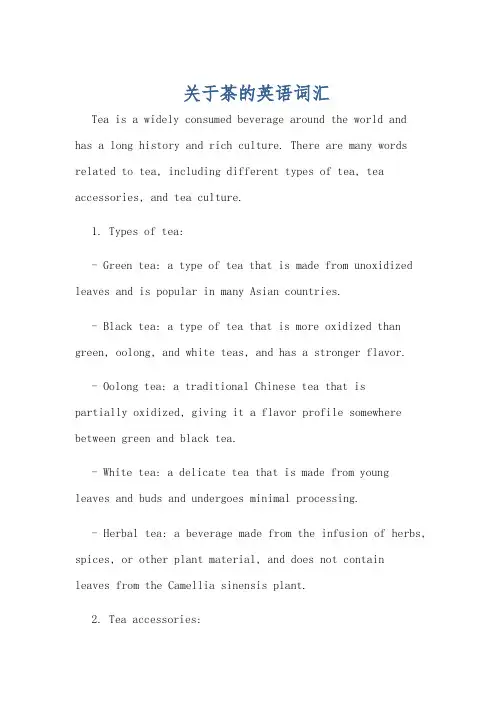 关于茶的英语词汇

Tea is a widely consumed beverage around the world and has a long history and rich culture. There are many words related to tea, including different types of tea, tea accessories, and tea culture.

1. Types of tea:

- Green tea: a type of tea that is made from unoxidized leaves and is popular in many Asian countries.

- Black tea: a type of tea that is more oxidized than green, oolong, and white teas, and has a stronger flavor.

- Oolong tea: a traditional Chinese tea that is partially oxidized, giving it a flavor profile somewhere between green and black tea.

- White tea: a delicate tea that is made from young leaves and buds and undergoes minimal processing.

- Herbal tea: a beverage made from the infusion of herbs, spices, or other plant material, and does not contain leaves from the Camellia sinensis plant.

2. Tea accessories: